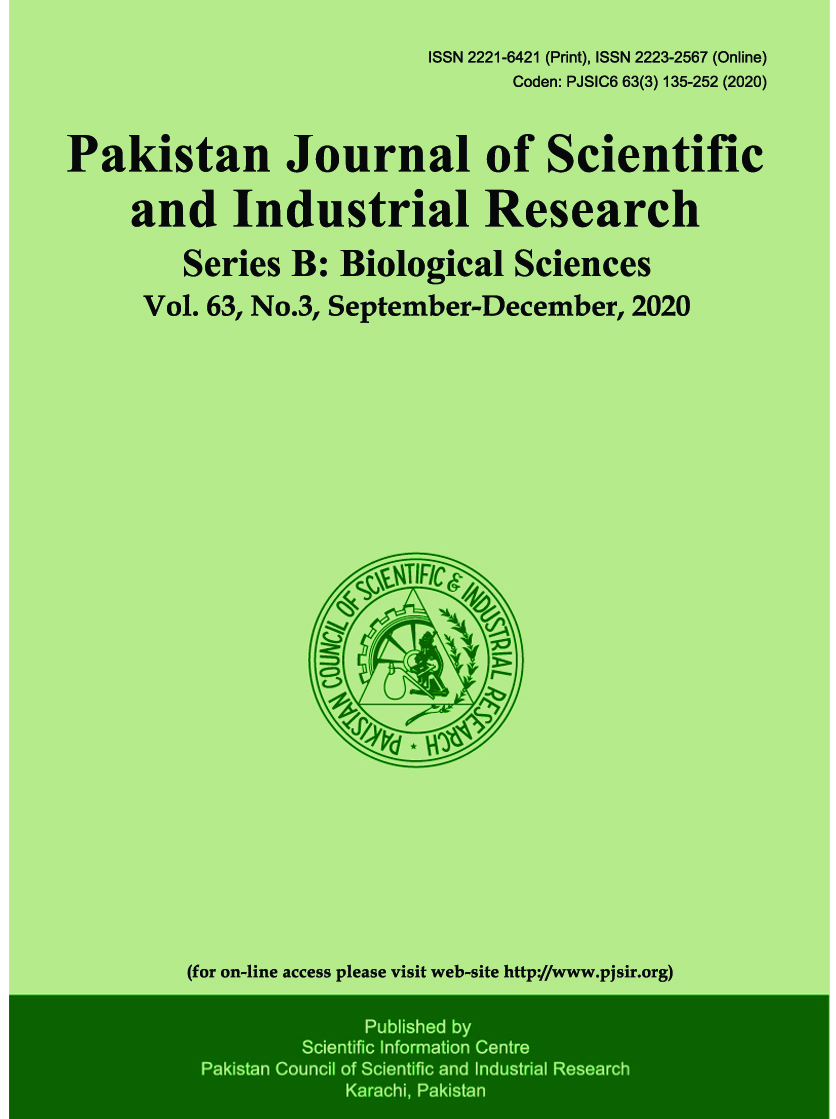 ISSN 2221-6421 (Print), ISSN 2223-2567 (Online)
Coden: PJSIC6 63(3) 135-252 (2020)

Pakistan Journal of Scientific and Industrial Research

Series B: Biological Sciences

Vol. 63, No.3, September-December, 2020

PAKISTAN COUNCIL OF SCIENTIFIC & INDUSTRIAL RESEARCH

(for on-line access please visit web-site http://www.pjsir.org)

Published by
Scientific Information Centre
Pakistan Council of Scientific and Industrial Research
Karachi, Pakistan